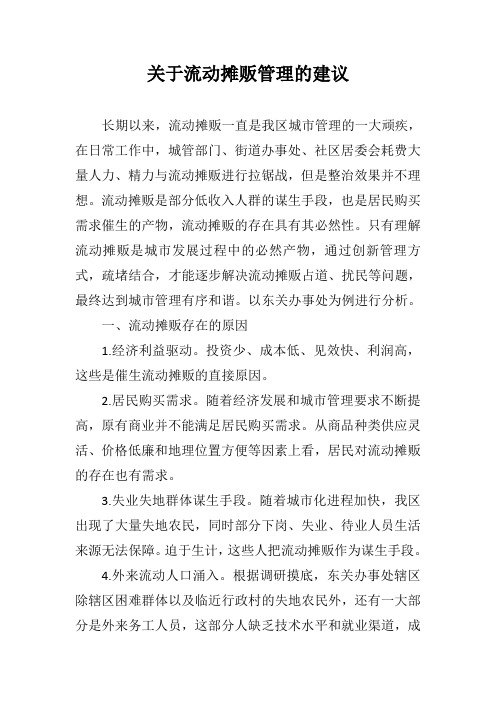 关于流动摊贩管理的建议

长期以来，流动摊贩一直是我区城市管理的一大顽疾，在日常工作中，城管部门、街道办事处、社区居委会耗费大量人力、精力与流动摊贩进行拉锯战，但是整治效果并不理想。流动摊贩是部分低收入人群的谋生手段，也是居民购买需求催生的产物，流动摊贩的存在具有其必然性。只有理解流动摊贩是城市发展过程中的必然产物，通过创新管理方式，疏堵结合，才能逐步解决流动摊贩占道、扰民等问题，最终达到城市管理有序和谐。以东关办事处为例进行分析。

一、流动摊贩存在的原因

1.经济利益驱动。投资少、成本低、见效快、利润高，这些是催生流动摊贩的直接原因。

2.居民购买需求。随着经济发展和城市管理要求不断提高，原有商业并不能满足居民购买需求。从商品种类供应灵活、价格低廉和地理位置方便等因素上看，居民对流动摊贩的存在也有需求。

3.失业失地群体谋生手段。随着城市化进程加快，我区出现了大量失地农民，同时部分下岗、失业、待业人员生活来源无法保障。迫于生计，这些人把流动摊贩作为谋生手段。

4.外来流动人口涌入。根据调研摸底，东关办事处辖区除辖区困难群体以及临近行政村的失地农民外，还有一大部分是外来务工人员，这部分人缺乏技术水平和就业渠道，成